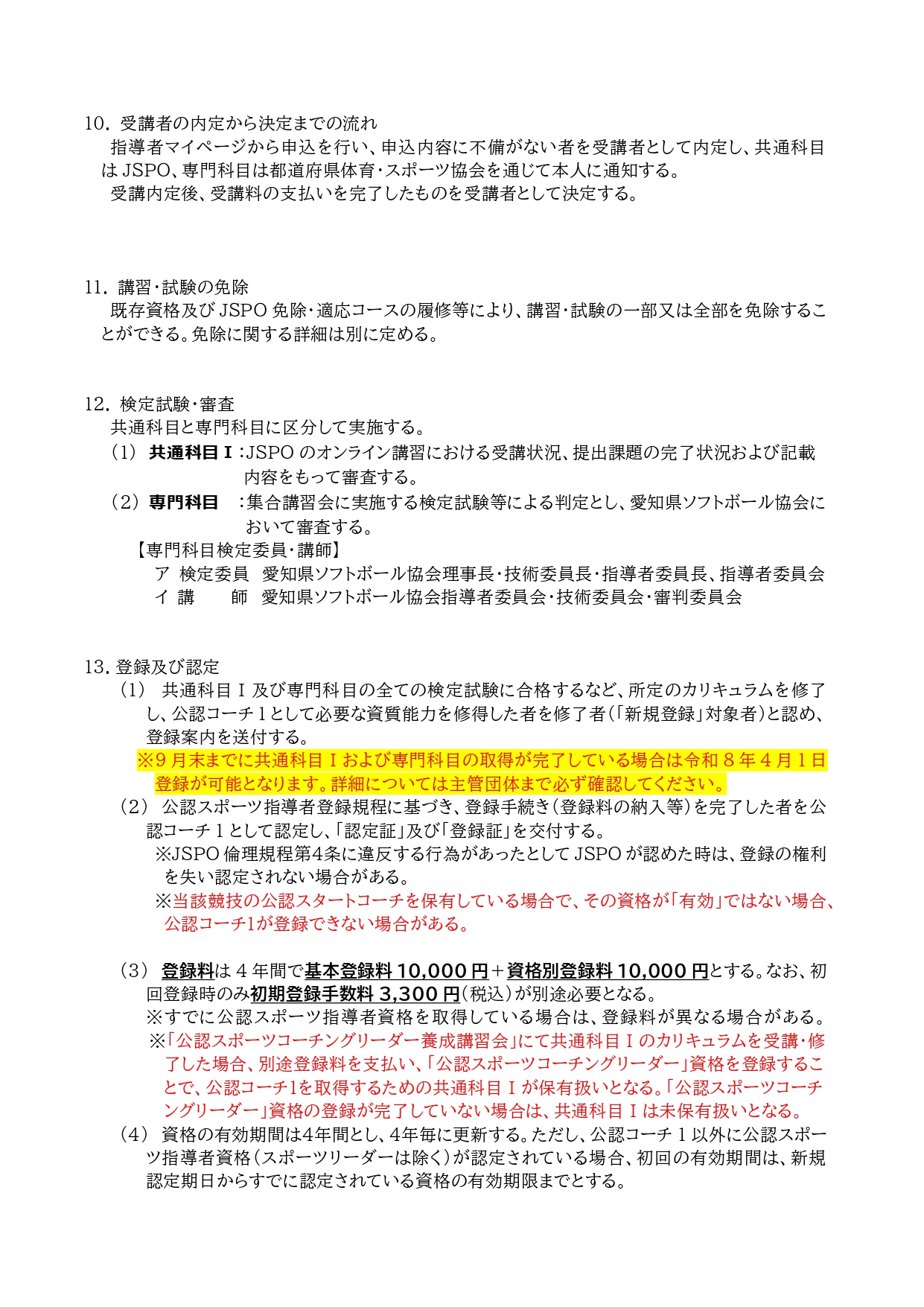 10. 受講者の内定から決定までの流れ
指導者マイページから申込を行い、申込内容に不備がない者を受講者として内定し、共通科目は JSPO、専門科目は都道府県体育・スポーツ協会を通じて本人に通知する。
受講内定後、受講料の支払いを完了したものを受講者として決定する。

11. 講習・試験の免除
既存資格及び JSPO 免除・適応コースの履修等により、講習・試験の一部又は全部を免除することができる。免除に関する詳細は別に定める。

12. 検定試験・審査
共通科目と専門科目に区分して実施する。
（1） 共通科目Ⅰ：JSPO のオンライン講習における受講状況、提出課題の完了状況および記載内容をもって審査する。
（2） 専門科目 ：集合講習会に実施する検定試験等による判定とし、愛知県ソフトボール協会において審査する。
【専門科目検定委員・講師】
ア 検定委員 愛知県ソフトボール協会理事長・技術委員長・指導者委員長、指導者委員会
イ 講 師 愛知県ソフトボール協会指導者委員会・技術委員会・審判委員会

13. 登録及び認定
（1） 共通科目Ⅰ及び専門科目の全ての検定試験に合格するなど、所定のカリキュラムを修了し、公認コーチ１として必要な資質能力を修得した者を修了者（「新規登録」対象者）と認め、登録案内を送付する。
※9 月末までに共通科目Ⅰおよび専門科目の取得が完了している場合は令和 8 年 4 月 1 日登録が可能となります。詳細については主管団体まで必ず確認してください。
（2） 公認スポーツ指導者登録規程に基づき、登録手続き（登録料の納入等）を完了した者を公認コーチ１として認定し、「認定証」及び「登録証」を交付する。
※JSPO 倫理規程第4条に違反する行為があったとして JSPO が認めた時は、登録の権利を失い認定されない場合がある。
※当該競技の公認スタートコーチを保有している場合で、その資格が「有効」ではない場合、公認コーチ1が登録できない場合がある。

（3） 登録料は 4 年間で基本登録料 10,000 円＋資格別登録料 10,000 円とする。なお、初回登録時のみ初期登録手数料 3,300 円（税込）が別途必要となる。
※すでに公認スポーツ指導者資格を取得している場合は、登録料が異なる場合がある。
※「公認スポーツコーチングリーダー養成講習会」にて共通科目Ⅰのカリキュラムを受講・修了した場合、別途登録料を支払い、「公認スポーツコーチングリーダー」資格を登録することで、公認コーチ1を取得するための共通科目Ⅰが保有扱いとなる。「公認スポーツコーチングリーダー」資格の登録が完了していない場合は、共通科目Ⅰは未保有扱いとなる。
（4） 資格の有効期間は4年間とし、4年毎に更新する。ただし、公認コーチ１以外に公認スポーツ指導者資格（スポーツリーダーは除く）が認定されている場合、初回の有効期間は、新規認定期日からすでに認定されている資格の有効期限までとする。